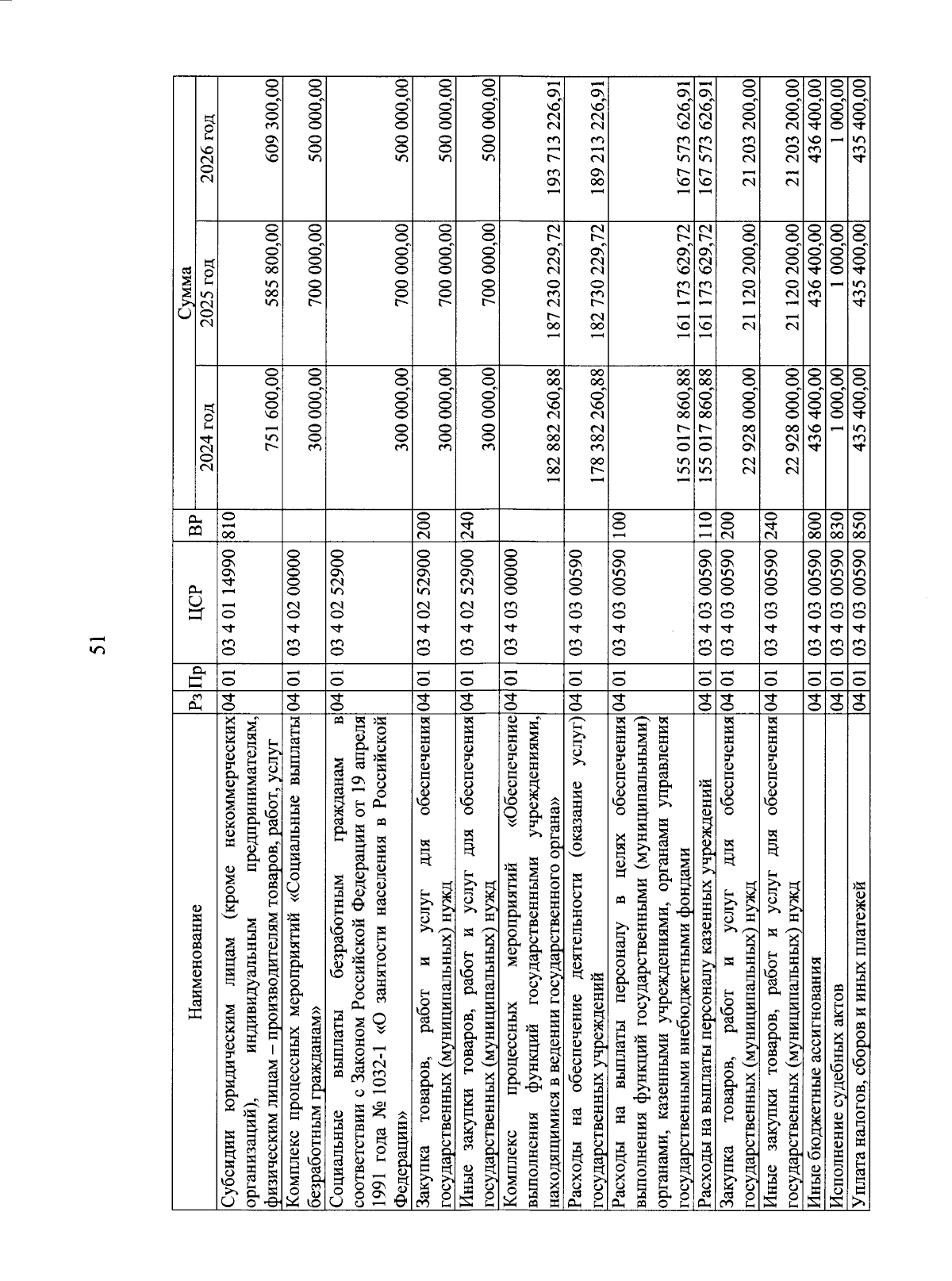 51

| Наименование | Рз | Пр | ЦСР | ВР | Сумма 2024 год | Сумма 2025 год | Сумма 2026 год |
|---|---|---|---|---|---|---|---|
| Субсидии юридическим лицам (кроме некоммерческих организаций), индивидуальным предпринимателям, физическим лицам – производителям товаров, работ, услуг | 04 | 01 | 03 4 01 14990 | 810 | 751 600,00 | 585 800,00 | 609 300,00 |
| Комплекс процессных мероприятий «Социальные выплаты безработным гражданам» | 04 | 01 | 03 4 02 00000 | | 300 000,00 | 700 000,00 | 500 000,00 |
| Социальные выплаты безработным гражданам в соответствии с Законом Российской Федерации от 19 апреля 1991 года № 1032-1 «О занятости населения в Российской Федерации» | 04 | 01 | 03 4 02 52900 | | 300 000,00 | 700 000,00 | 500 000,00 |
| Закупка товаров, работ и услуг для обеспечения государственных (муниципальных) нужд | 04 | 01 | 03 4 02 52900 | 200 | 300 000,00 | 700 000,00 | 500 000,00 |
| Иные закупки товаров, работ и услуг для обеспечения государственных (муниципальных) нужд | 04 | 01 | 03 4 02 52900 | 240 | 300 000,00 | 700 000,00 | 500 000,00 |
| Комплекс процессных мероприятий «Обеспечение выполнения функций государственными учреждениями, находящимися в ведении государственного органа» | 04 | 01 | 03 4 03 00000 | | 182 882 260,88 | 187 230 229,72 | 193 713 226,91 |
| Расходы на обеспечение деятельности (оказание услуг) государственных учреждений | 04 | 01 | 03 4 03 00590 | | 178 382 260,88 | 182 730 229,72 | 189 213 226,91 |
| Расходы на выплаты персоналу в целях обеспечения выполнения функций государственными (муниципальными) органами, казенными учреждениями, органами управления государственными внебюджетными фондами | 04 | 01 | 03 4 03 00590 | 100 | 155 017 860,88 | 161 173 629,72 | 167 573 626,91 |
| Расходы на выплаты персоналу казенных учреждений | 04 | 01 | 03 4 03 00590 | 110 | 155 017 860,88 | 161 173 629,72 | 167 573 626,91 |
| Закупка товаров, работ и услуг для обеспечения государственных (муниципальных) нужд | 04 | 01 | 03 4 03 00590 | 200 | 22 928 000,00 | 21 120 200,00 | 21 203 200,00 |
| Иные закупки товаров, работ и услуг для обеспечения государственных (муниципальных) нужд | 04 | 01 | 03 4 03 00590 | 240 | 22 928 000,00 | 21 120 200,00 | 21 203 200,00 |
| Иные бюджетные ассигнования | 04 | 01 | 03 4 03 00590 | 800 | 436 400,00 | 436 400,00 | 436 400,00 |
| Исполнение судебных актов | 04 | 01 | 03 4 03 00590 | 830 | 1 000,00 | 1 000,00 | 1 000,00 |
| Уплата налогов, сборов и иных платежей | 04 | 01 | 03 4 03 00590 | 850 | 435 400,00 | 435 400,00 | 435 400,00 |